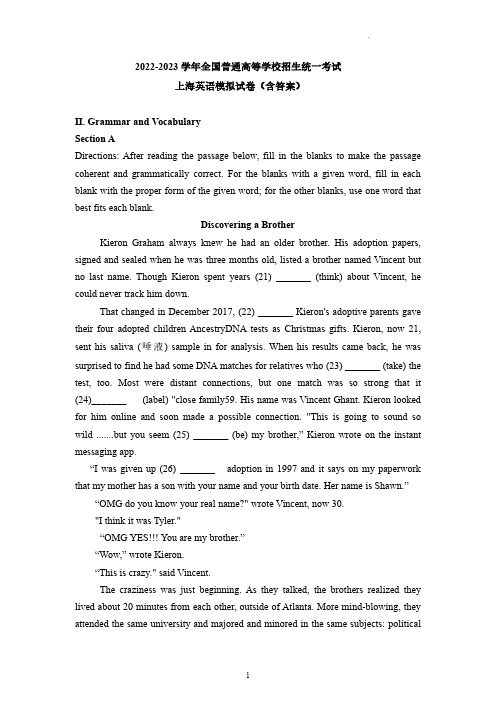 2022-2023 学年全国普通高等学校招生统一考试
上海英语模拟试卷（含答案）

II. Grammar and Vocabulary
Section A
Directions: After reading the passage below, fill in the blanks to make the passage coherent and grammatically correct. For the blanks with a given word, fill in each blank with the proper form of the given word; for the other blanks, use one word that best fits each blank.

Discovering a Brother

Kieron Graham always knew he had an older brother. His adoption papers, signed and sealed when he was three months old, listed a brother named Vincent but no last name. Though Kieron spent years (21) _______ (think) about Vincent, he could never track him down.

That changed in December 2017, (22) _______ Kieron's adoptive parents gave their four adopted children AncestryDNA tests as Christmas gifts. Kieron, now 21, sent his saliva (唾液) sample in for analysis. When his results came back, he was surprised to find he had some DNA matches for relatives who (23) _______ (take) the test, too. Most were distant connections, but one match was so strong that it (24)_______ (label) "close family59. His name was Vincent Ghant. Kieron looked for him online and soon made a possible connection. "This is going to sound so wild .......but you seem (25) _______ (be) my brother," Kieron wrote on the instant messaging app.

"I was given up (26) _______ adoption in 1997 and it says on my paperwork that my mother has a son with your name and your birth date. Her name is Shawn."

"OMG do you know your real name?" wrote Vincent, now 30.

"I think it was Tyler."

"OMG YES!!! You are my brother."

"Wow," wrote Kieron.

"This is crazy." said Vincent.

The craziness was just beginning. As they talked, the brothers realized they lived about 20 minutes from each other, outside of Atlanta. More mind-blowing, they attended the same university and majored and minored in the same subjects: political

1